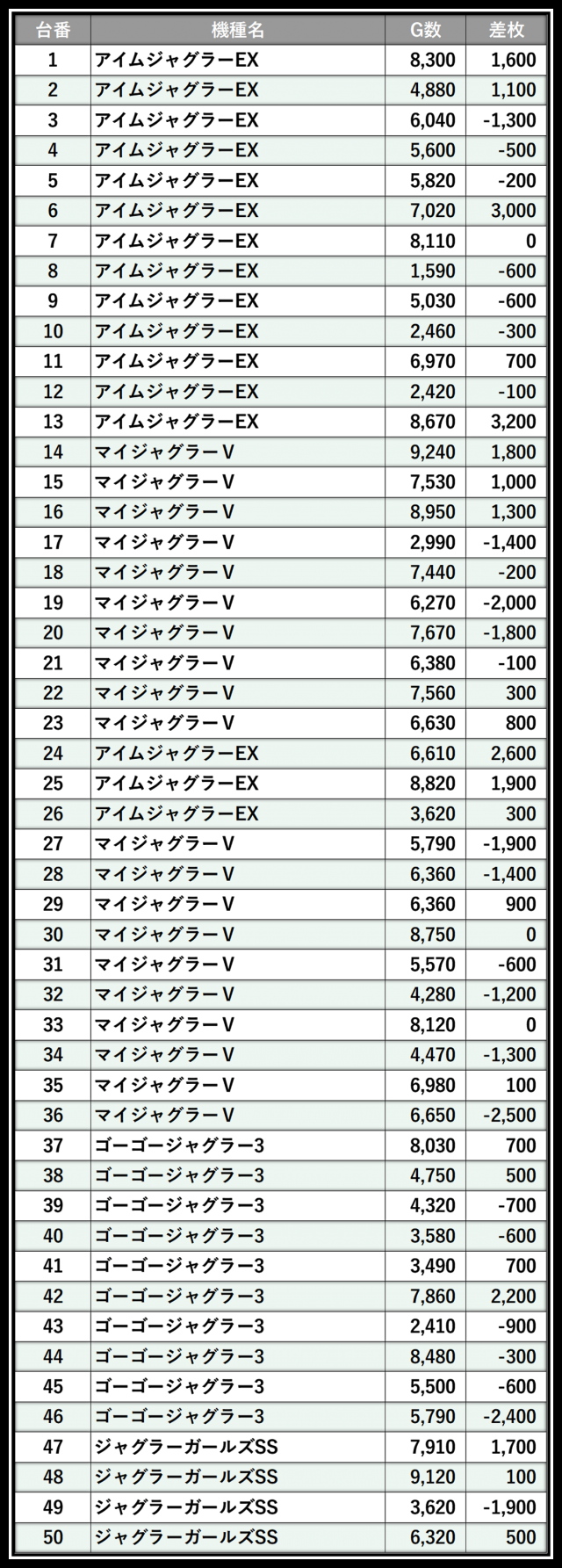 | 台番 | 機種名 | G数 | 差枚 |
|---|---|---|---|
| 1 | アイムジャグラーEX | 8,300 | 1,600 |
| 2 | アイムジャグラーEX | 4,880 | 1,100 |
| 3 | アイムジャグラーEX | 6,040 | -1,300 |
| 4 | アイムジャグラーEX | 5,600 | -500 |
| 5 | アイムジャグラーEX | 5,820 | -200 |
| 6 | アイムジャグラーEX | 7,020 | 3,000 |
| 7 | アイムジャグラーEX | 8,110 | 0 |
| 8 | アイムジャグラーEX | 1,590 | -600 |
| 9 | アイムジャグラーEX | 5,030 | -600 |
| 10 | アイムジャグラーEX | 2,460 | -300 |
| 11 | アイムジャグラーEX | 6,970 | 700 |
| 12 | アイムジャグラーEX | 2,420 | -100 |
| 13 | アイムジャグラーEX | 8,670 | 3,200 |
| 14 | マイジャグラーV | 9,240 | 1,800 |
| 15 | マイジャグラーV | 7,530 | 1,000 |
| 16 | マイジャグラーV | 8,950 | 1,300 |
| 17 | マイジャグラーV | 2,990 | -1,400 |
| 18 | マイジャグラーV | 7,440 | -200 |
| 19 | マイジャグラーV | 6,270 | -2,000 |
| 20 | マイジャグラーV | 7,670 | -1,800 |
| 21 | マイジャグラーV | 6,380 | -100 |
| 22 | マイジャグラーV | 7,560 | 300 |
| 23 | マイジャグラーV | 6,630 | 800 |
| 24 | アイムジャグラーEX | 6,610 | 2,600 |
| 25 | アイムジャグラーEX | 8,820 | 1,900 |
| 26 | アイムジャグラーEX | 3,620 | 300 |
| 27 | マイジャグラーV | 5,790 | -1,900 |
| 28 | マイジャグラーV | 6,360 | -1,400 |
| 29 | マイジャグラーV | 6,360 | 900 |
| 30 | マイジャグラーV | 8,750 | 0 |
| 31 | マイジャグラーV | 5,570 | -600 |
| 32 | マイジャグラーV | 4,280 | -1,200 |
| 33 | マイジャグラーV | 8,120 | 0 |
| 34 | マイジャグラーV | 4,470 | -1,300 |
| 35 | マイジャグラーV | 6,980 | 100 |
| 36 | マイジャグラーV | 6,650 | -2,500 |
| 37 | ゴーゴージャグラー3 | 8,030 | 700 |
| 38 | ゴーゴージャグラー3 | 4,750 | 500 |
| 39 | ゴーゴージャグラー3 | 4,320 | -700 |
| 40 | ゴーゴージャグラー3 | 3,580 | -600 |
| 41 | ゴーゴージャグラー3 | 3,490 | 700 |
| 42 | ゴーゴージャグラー3 | 7,860 | 2,200 |
| 43 | ゴーゴージャグラー3 | 2,410 | -900 |
| 44 | ゴーゴージャグラー3 | 8,480 | -300 |
| 45 | ゴーゴージャグラー3 | 5,500 | -600 |
| 46 | ゴーゴージャグラー3 | 5,790 | -2,400 |
| 47 | ジャグラーガールズSS | 7,910 | 1,700 |
| 48 | ジャグラーガールズSS | 9,120 | 100 |
| 49 | ジャグラーガールズSS | 3,620 | -1,900 |
| 50 | ジャグラーガールズSS | 6,320 | 500 |